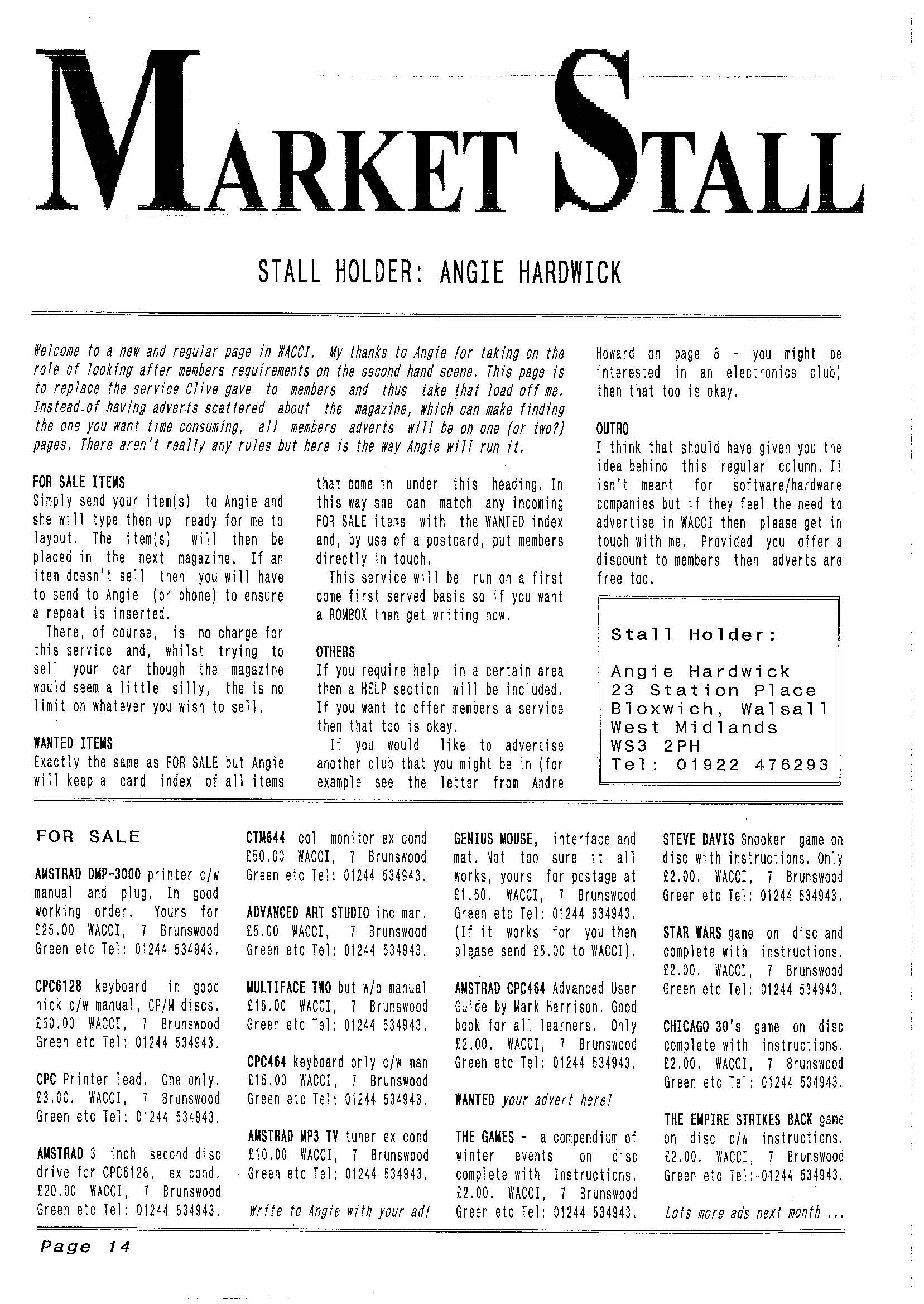 MARKET STALL

STALL HOLDER: ANGIE HARDWICK

Welcome to a new and regular page in WACCI. My thanks to Angie for taking on the role of looking after members requirements on the second hand scene. This page is to replace the service Clive gave to members and thus take that load off me. Instead of having adverts scattered about the magazine, which can make finding the one you want time consuming, all members adverts will be on one (or two?) pages. There aren't really any rules but here is the way Angie will run it.

FOR SALE ITEMS
Simply send your item(s) to Angie and she will type them up ready for me to layout. The item(s) will then be placed in the next magazine. If an item doesn't sell then you will have to send to Angie (or phone) to ensure a repeat is inserted.
There, of course, is no charge for this service and, whilst trying to sell your car though the magazine would seem a little silly, the is no limit on whatever you wish to sell.

WANTED ITEMS
Exactly the same as FOR SALE but Angie will keep a card index of all items that come in under this heading. In this way she can match any incoming FOR SALE items with the WANTED index and, by use of a postcard, put members directly in touch.
This service will be run on a first come first served basis so if you want a ROMBOX then get writing now!

OTHERS
If you require help in a certain area then a HELP section will be included. If you want to offer members a service then that too is okay.
If you would like to advertise another club that you might be in (for example see the letter from Andre Howard on page 8 - you might be interested in an electronics club) then that too is okay.

OUTRO
I think that should have given you the idea behind this regular column. It isn't meant for software/hardware companies but if they feel the need to advertise in WACCI then please get in touch with me. Provided you offer a discount to members then adverts are free too.

Stall Holder:

Angie Hardwick
23 Station Place
Bloxwich, Walsall
West Midlands
WS3 2PH
Tel: 01922 476293

FOR SALE

AMSTRAD DMP-3000 printer c/w manual and plug. In good working order. Yours for £25.00 WACCI, 7 Brunswood Green etc Tel: 01244 534943.

CPC6128 keyboard in good nick c/w manual, CP/M discs. £50.00 WACCI, 7 Brunswood Green etc Tel: 01244 534943.

CPC Printer lead. One only. £3.00. WACCI, 7 Brunswood Green etc Tel: 01244 534943.

AMSTRAD 3 inch second disc drive for CPC6128, ex cond. £20.00 WACCI, 7 Brunswood Green etc Tel: 01244 534943.

CTM644 col monitor ex cond £50.00 WACCI, 7 Brunswood Green etc Tel: 01244 534943.

ADVANCED ART STUDIO inc man. £5.00 WACCI, 7 Brunswood Green etc Tel: 01244 534943.

MULTIFACE TWO but w/o manual £15.00 WACCI, 7 Brunswood Green etc Tel: 01244 534943.

CPC464 keyboard only c/w man £15.00 WACCI, 7 Brunswood Green etc Tel: 01244 534943.

AMSTRAD MP3 TV tuner ex cond £10.00 WACCI, 7 Brunswood Green etc Tel: 01244 534943.

Write to Angie with your ad!

GENIUS MOUSE, interface and mat. Not too sure it all works, yours for postage at £1.50. WACCI, 7 Brunswood Green etc Tel: 01244 534943. (If it works for you then please send £5.00 to WACCI).

AMSTRAD CPC464 Advanced User Guide by Mark Harrison. Good book for all learners. Only £2.00. WACCI, 7 Brunswood Green etc Tel: 01244 534943.

WANTED your advert here!

THE GAMES - a compendium of winter events on disc complete with Instructions. £2.00. WACCI, 7 Brunswood Green etc Tel: 01244 534943.

STEVE DAVIS Snooker game on disc with instructions. Only £2.00. WACCI, 7 Brunswood Green etc Tel: 01244 534943.

STAR WARS game on disc and complete with instructions. £2.00. WACCI, 7 Brunswood Green etc Tel: 01244 534943.

CHICAGO 30's game on disc complete with instructions. £2.00. WACCI, 7 Brunswood Green etc Tel: 01244 534943.

THE EMPIRE STRIKES BACK game on disc c/w instructions. £2.00. WACCI, 7 Brunswood Green etc Tel: 01244 534943.

Lots more ads next month ...

Page 14